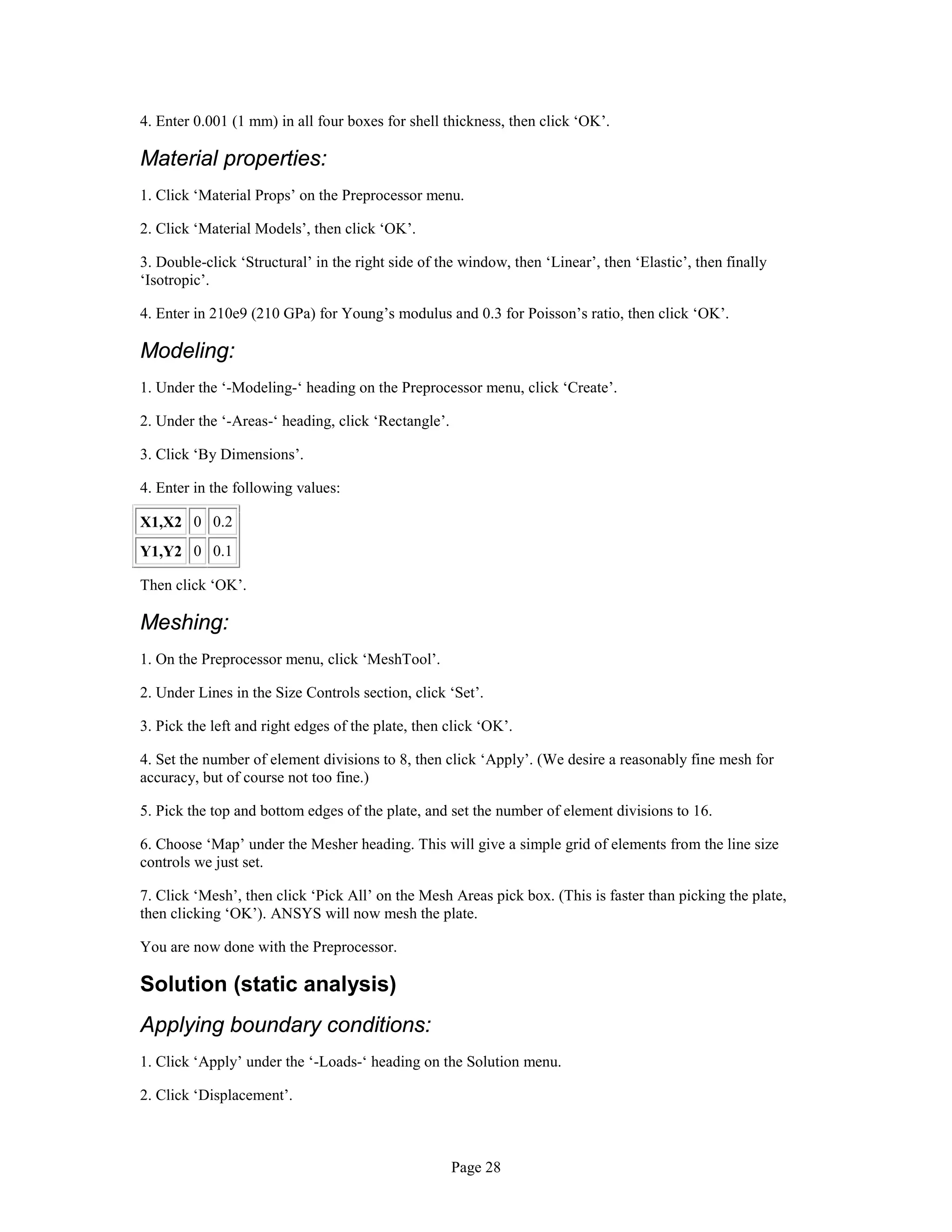 4. Enter 0.001 (1 mm) in all four boxes for shell thickness, then click ‘OK’.

Material properties:

1. Click ‘Material Props’ on the Preprocessor menu.

2. Click ‘Material Models’, then click ‘OK’.

3. Double-click ‘Structural’ in the right side of the window, then ‘Linear’, then ‘Elastic’, then finally ‘Isotropic’.

4. Enter in 210e9 (210 GPa) for Young’s modulus and 0.3 for Poisson’s ratio, then click ‘OK’.

Modeling:

1. Under the ‘-Modeling-‘ heading on the Preprocessor menu, click ‘Create’.

2. Under the ‘-Areas-‘ heading, click ‘Rectangle’.

3. Click ‘By Dimensions’.

4. Enter in the following values:

| X1,X2 | 0 | 0.2 |
|---|---|---|
| Y1,Y2 | 0 | 0.1 |

Then click ‘OK’.

Meshing:

1. On the Preprocessor menu, click ‘MeshTool’.

2. Under Lines in the Size Controls section, click ‘Set’.

3. Pick the left and right edges of the plate, then click ‘OK’.

4. Set the number of element divisions to 8, then click ‘Apply’. (We desire a reasonably fine mesh for accuracy, but of course not too fine.)

5. Pick the top and bottom edges of the plate, and set the number of element divisions to 16.

6. Choose ‘Map’ under the Mesher heading. This will give a simple grid of elements from the line size controls we just set.

7. Click ‘Mesh’, then click ‘Pick All’ on the Mesh Areas pick box. (This is faster than picking the plate, then clicking ‘OK’). ANSYS will now mesh the plate.

You are now done with the Preprocessor.

Solution (static analysis)

Applying boundary conditions:

1. Click ‘Apply’ under the ‘-Loads-‘ heading on the Solution menu.

2. Click ‘Displacement’.

Page 28